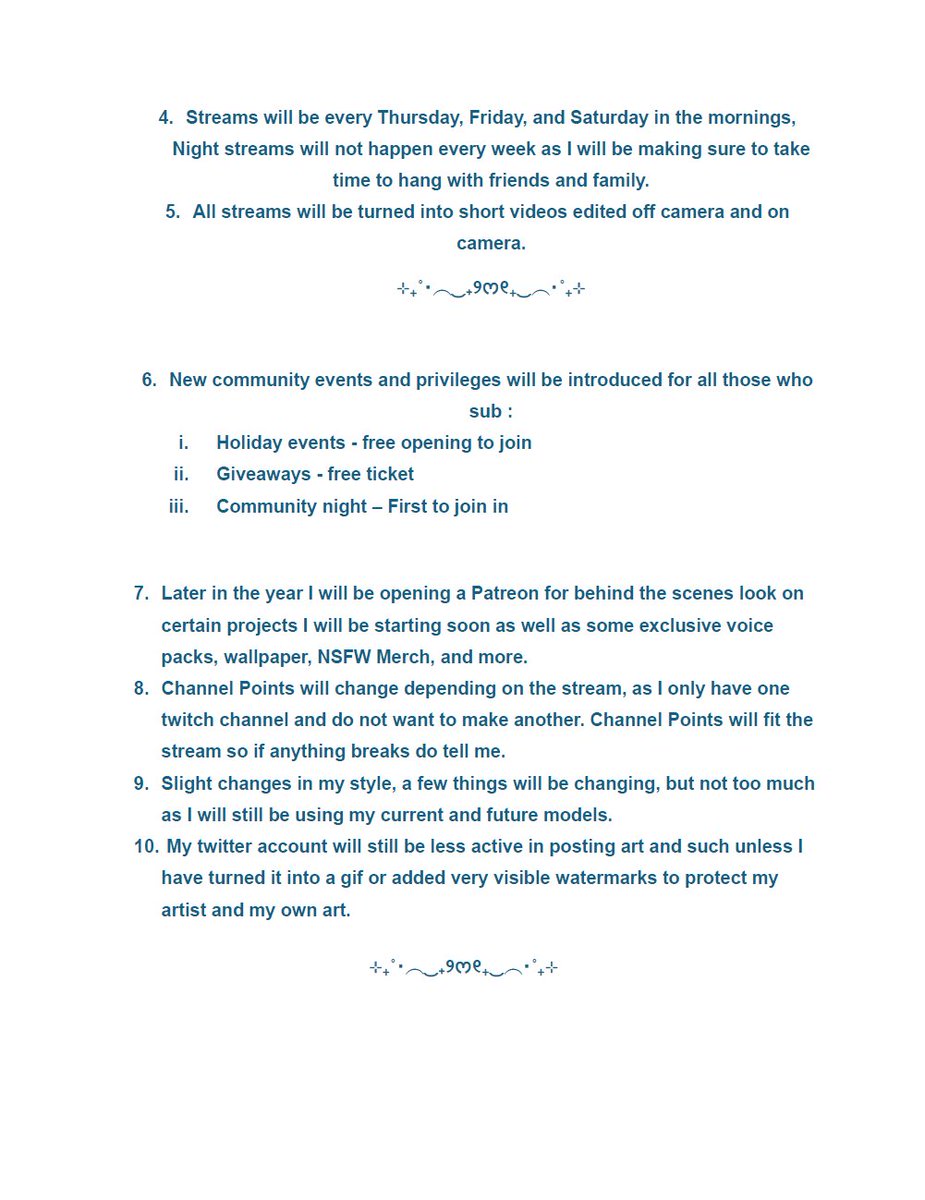 4. Streams will be every Thursday, Friday, and Saturday in the mornings, Night streams will not happen every week as I will be making sure to take time to hang with friends and family.

5. All streams will be turned into short videos edited off camera and on camera.

⊹₊˚‧︵‿₊୨୧₊‿︵‧˚₊⊹

6. New community events and privileges will be introduced for all those who sub :

i. Holiday events - free opening to join

ii. Giveaways - free ticket

iii. Community night – First to join in

7. Later in the year I will be opening a Patreon for behind the scenes look on certain projects I will be starting soon as well as some exclusive voice packs, wallpaper, NSFW Merch, and more.

8. Channel Points will change depending on the stream, as I only have one twitch channel and do not want to make another. Channel Points will fit the stream so if anything breaks do tell me.

9. Slight changes in my style, a few things will be changing, but not too much as I will still be using my current and future models.

10. My twitter account will still be less active in posting art and such unless I have turned it into a gif or added very visible watermarks to protect my artist and my own art.

⊹₊˚‧︵‿₊୨୧₊‿︵‧˚₊⊹